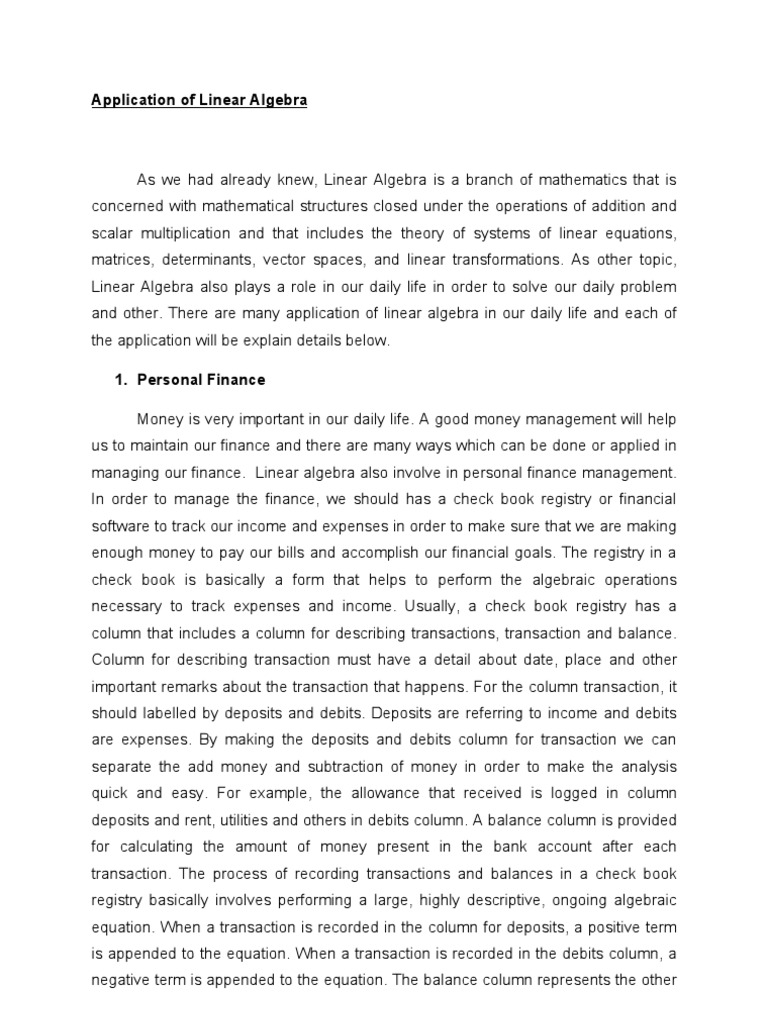 Application of Linear Algebra

As we had already knew, Linear Algebra is a branch of mathematics that is concerned with mathematical structures closed under the operations of addition and scalar multiplication and that includes the theory of systems of linear equations, matrices, determinants, vector spaces, and linear transformations. As other topic, Linear Algebra also plays a role in our daily life in order to solve our daily problem and other. There are many application of linear algebra in our daily life and each of the application will be explain details below.

1. Personal Finance

Money is very important in our daily life. A good money management will help us to maintain our finance and there are many ways which can be done or applied in managing our finance. Linear algebra also involve in personal finance management. In order to manage the finance, we should has a check book registry or financial software to track our income and expenses in order to make sure that we are making enough money to pay our bills and accomplish our financial goals. The registry in a check book is basically a form that helps to perform the algebraic operations necessary to track expenses and income. Usually, a check book registry has a column that includes a column for describing transactions, transaction and balance. Column for describing transaction must have a detail about date, place and other important remarks about the transaction that happens. For the column transaction, it should labelled by deposits and debits. Deposits are referring to income and debits are expenses. By making the deposits and debits column for transaction we can separate the add money and subtraction of money in order to make the analysis quick and easy. For example, the allowance that received is logged in column deposits and rent, utilities and others in debits column. A balance column is provided for calculating the amount of money present in the bank account after each transaction. The process of recording transactions and balances in a check book registry basically involves performing a large, highly descriptive, ongoing algebraic equation. When a transaction is recorded in the column for deposits, a positive term is appended to the equation. When a transaction is recorded in the debits column, a negative term is appended to the equation. The balance column represents the other